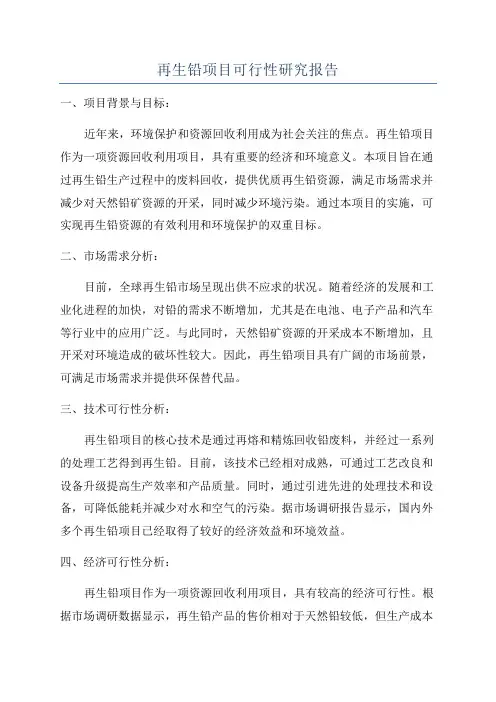 再生铅项目可行性研究报告

一、项目背景与目标：

近年来，环境保护和资源回收利用成为社会关注的焦点。再生铅项目作为一项资源回收利用项目，具有重要的经济和环境意义。本项目旨在通过再生铅生产过程中的废料回收，提供优质再生铅资源，满足市场需求并减少对天然铅矿资源的开采，同时减少环境污染。通过本项目的实施，可实现再生铅资源的有效利用和环境保护的双重目标。

二、市场需求分析：

目前，全球再生铅市场呈现出供不应求的状况。随着经济的发展和工业化进程的加快，对铅的需求不断增加，尤其是在电池、电子产品和汽车等行业中的应用广泛。与此同时，天然铅矿资源的开采成本不断增加，且开采对环境造成的破坏性较大。因此，再生铅项目具有广阔的市场前景，可满足市场需求并提供环保替代品。

三、技术可行性分析：

再生铅项目的核心技术是通过再熔和精炼回收铅废料，并经过一系列的处理工艺得到再生铅。目前，该技术已经相对成熟，可通过工艺改良和设备升级提高生产效率和产品质量。同时，通过引进先进的处理技术和设备，可降低能耗并减少对水和空气的污染。据市场调研报告显示，国内外多个再生铅项目已经取得了较好的经济效益和环境效益。

四、经济可行性分析：

再生铅项目作为一项资源回收利用项目，具有较高的经济可行性。根据市场调研数据显示，再生铅产品的售价相对于天然铅较低，但生产成本